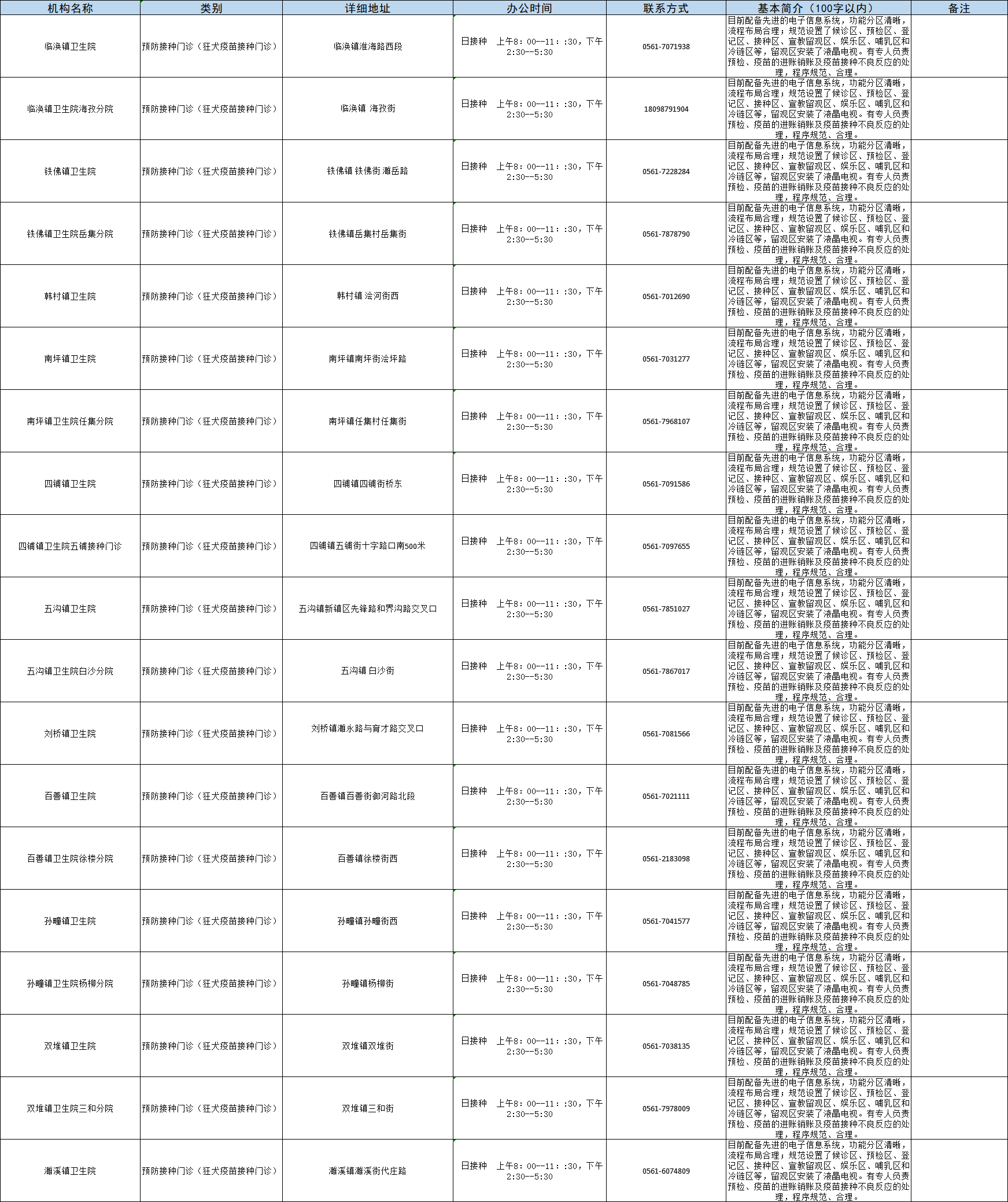 | 机构名称 | 类别 | 详细地址 | 办公时间 | 联系方式 | 基本简介（100字以内） | 备注 |
|---|---|---|---|---|---|---|
| 临涣镇卫生院 | 预防接种门诊（狂犬疫苗接种门诊） | 临涣镇淮海路西段 | 日接种　上午8：00--11：:30，下午2:30--5:30 | 0561-7071938 | 目前配备先进的电子信息系统，功能分区清晰，流程布局合理；规范设置了候诊区、预检区、登记区、接种区、宣教留观区、娱乐区、哺乳区和冷链区等，留观区安装了液晶电视。有专人负责预检、疫苗的进账销账及疫苗接种不良反应的处理，程序规范、合理。 | |
| 临涣镇卫生院海孜分院 | 预防接种门诊（狂犬疫苗接种门诊） | 临涣镇 海孜街 | 日接种　上午8：00--11：:30，下午2:30--5:30 | 18098791904 | 目前配备先进的电子信息系统，功能分区清晰，流程布局合理；规范设置了候诊区、预检区、登记区、接种区、宣教留观区、娱乐区、哺乳区和冷链区等，留观区安装了液晶电视。有专人负责预检、疫苗的进账销账及疫苗接种不良反应的处理，程序规范、合理。 | |
| 铁佛镇卫生院 | 预防接种门诊（狂犬疫苗接种门诊） | 铁佛镇 铁佛街 濉岳路 | 日接种　上午8：00--11：:30，下午2:30--5:30 | 0561-7228284 | 目前配备先进的电子信息系统，功能分区清晰，流程布局合理；规范设置了候诊区、预检区、登记区、接种区、宣教留观区、娱乐区、哺乳区和冷链区等，留观区安装了液晶电视。有专人负责预检、疫苗的进账销账及疫苗接种不良反应的处理，程序规范、合理。 | |
| 铁佛镇卫生院岳集分院 | 预防接种门诊（狂犬疫苗接种门诊） | 铁佛镇岳集村岳集街 | 日接种　上午8：00--11：:30，下午2:30--5:30 | 0561-7878790 | 目前配备先进的电子信息系统，功能分区清晰，流程布局合理；规范设置了候诊区、预检区、登记区、接种区、宣教留观区、娱乐区、哺乳区和冷链区等，留观区安装了液晶电视。有专人负责预检、疫苗的进账销账及疫苗接种不良反应的处理，程序规范、合理。 | |
| 韩村镇卫生院 | 预防接种门诊（狂犬疫苗接种门诊） | 韩村镇 浍河街西 | 日接种　上午8：00--11：:30，下午2:30--5:30 | 0561-7012690 | 目前配备先进的电子信息系统，功能分区清晰，流程布局合理；规范设置了候诊区、预检区、登记区、接种区、宣教留观区、娱乐区、哺乳区和冷链区等，留观区安装了液晶电视。有专人负责预检、疫苗的进账销账及疫苗接种不良反应的处理，程序规范、合理。 | |
| 南坪镇卫生院 | 预防接种门诊（狂犬疫苗接种门诊） | 南坪镇南坪街浍坪路 | 日接种　上午8：00--11：:30，下午2:30--5:30 | 0561-7031277 | 目前配备先进的电子信息系统，功能分区清晰，流程布局合理；规范设置了候诊区、预检区、登记区、接种区、宣教留观区、娱乐区、哺乳区和冷链区等，留观区安装了液晶电视。有专人负责预检、疫苗的进账销账及疫苗接种不良反应的处理，程序规范、合理。 | |
| 南坪镇卫生院任集分院 | 预防接种门诊（狂犬疫苗接种门诊） | 南坪镇任集村任集街 | 日接种　上午8：00--11：:30，下午2:30--5:30 | 0561-7968107 | 目前配备先进的电子信息系统，功能分区清晰，流程布局合理；规范设置了候诊区、预检区、登记区、接种区、宣教留观区、娱乐区、哺乳区和冷链区等，留观区安装了液晶电视。有专人负责预检、疫苗的进账销账及疫苗接种不良反应的处理，程序规范、合理。 | |
| 四铺镇卫生院 | 预防接种门诊（狂犬疫苗接种门诊） | 四铺镇四铺街桥东 | 日接种　上午8：00--11：:30，下午2:30--5:30 | 0561-7091586 | 目前配备先进的电子信息系统，功能分区清晰，流程布局合理；规范设置了候诊区、预检区、登记区、接种区、宣教留观区、娱乐区、哺乳区和冷链区等，留观区安装了液晶电视。有专人负责预检、疫苗的进账销账及疫苗接种不良反应的处理，程序规范、合理。 | |
| 四铺镇卫生院五铺接种门诊 | 预防接种门诊（狂犬疫苗接种门诊） | 四铺镇五铺街十字路口南500米 | 日接种　上午8：00--11：:30，下午2:30--5:30 | 0561-7097655 | 目前配备先进的电子信息系统，功能分区清晰，流程布局合理；规范设置了候诊区、预检区、登记区、接种区、宣教留观区、娱乐区、哺乳区和冷链区等，留观区安装了液晶电视。有专人负责预检、疫苗的进账销账及疫苗接种不良反应的处理，程序规范、合理。 | |
| 五沟镇卫生院 | 预防接种门诊（狂犬疫苗接种门诊） | 五沟镇新镇区先锋路和界沟路交叉口 | 日接种　上午8：00--11：:30，下午2:30--5:30 | 0561-7851027 | 目前配备先进的电子信息系统，功能分区清晰，流程布局合理；规范设置了候诊区、预检区、登记区、接种区、宣教留观区、娱乐区、哺乳区和冷链区等，留观区安装了液晶电视。有专人负责预检、疫苗的进账销账及疫苗接种不良反应的处理，程序规范、合理。 | |
| 五沟镇卫生院白沙分院 | 预防接种门诊（狂犬疫苗接种门诊） | 五沟镇 白沙街 | 日接种　上午8：00--11：:30，下午2:30--5:30 | 0561-7867017 | 目前配备先进的电子信息系统，功能分区清晰，流程布局合理；规范设置了候诊区、预检区、登记区、接种区、宣教留观区、娱乐区、哺乳区和冷链区等，留观区安装了液晶电视。有专人负责预检、疫苗的进账销账及疫苗接种不良反应的处理，程序规范、合理。 | |
| 刘桥镇卫生院 | 预防接种门诊（狂犬疫苗接种门诊） | 刘桥镇濉永路与育才路交叉口 | 日接种　上午8：00--11：:30，下午2:30--5:30 | 0561-7081566 | 目前配备先进的电子信息系统，功能分区清晰，流程布局合理；规范设置了候诊区、预检区、登记区、接种区、宣教留观区、娱乐区、哺乳区和冷链区等，留观区安装了液晶电视。有专人负责预检、疫苗的进账销账及疫苗接种不良反应的处理，程序规范、合理。 | |
| 百善镇卫生院 | 预防接种门诊（狂犬疫苗接种门诊） | 百善镇百善街御河路北段 | 日接种　上午8：00--11：:30，下午2:30--5:30 | 0561-7021111 | 目前配备先进的电子信息系统，功能分区清晰，流程布局合理；规范设置了候诊区、预检区、登记区、接种区、宣教留观区、娱乐区、哺乳区和冷链区等，留观区安装了液晶电视。有专人负责预检、疫苗的进账销账及疫苗接种不良反应的处理，程序规范、合理。 | |
| 百善镇卫生院徐楼分院 | 预防接种门诊（狂犬疫苗接种门诊） | 百善镇徐楼街西 | 日接种　上午8：00--11：:30，下午2:30--5:30 | 0561-2183098 | 目前配备先进的电子信息系统，功能分区清晰，流程布局合理；规范设置了候诊区、预检区、登记区、接种区、宣教留观区、娱乐区、哺乳区和冷链区等，留观区安装了液晶电视。有专人负责预检、疫苗的进账销账及疫苗接种不良反应的处理，程序规范、合理。 | |
| 孙疃镇卫生院 | 预防接种门诊（狂犬疫苗接种门诊） | 孙疃镇孙疃街西 | 日接种　上午8：00--11：:30，下午2:30--5:30 | 0561-7041577 | 目前配备先进的电子信息系统，功能分区清晰，流程布局合理；规范设置了候诊区、预检区、登记区、接种区、宣教留观区、娱乐区、哺乳区和冷链区等，留观区安装了液晶电视。有专人负责预检、疫苗的进账销账及疫苗接种不良反应的处理，程序规范、合理。 | |
| 孙疃镇卫生院杨柳分院 | 预防接种门诊（狂犬疫苗接种门诊） | 孙疃镇杨柳街 | 日接种　上午8：00--11：:30，下午2:30--5:30 | 0561-7048785 | 目前配备先进的电子信息系统，功能分区清晰，流程布局合理；规范设置了候诊区、预检区、登记区、接种区、宣教留观区、娱乐区、哺乳区和冷链区等，留观区安装了液晶电视。有专人负责预检、疫苗的进账销账及疫苗接种不良反应的处理，程序规范、合理。 | |
| 双堆镇卫生院 | 预防接种门诊（狂犬疫苗接种门诊） | 双堆镇双堆街 | 日接种　上午8：00--11：:30，下午2:30--5:30 | 0561-7038135 | 目前配备先进的电子信息系统，功能分区清晰，流程布局合理；规范设置了候诊区、预检区、登记区、接种区、宣教留观区、娱乐区、哺乳区和冷链区等，留观区安装了液晶电视。有专人负责预检、疫苗的进账销账及疫苗接种不良反应的处理，程序规范、合理。 | |
| 双堆镇卫生院三和分院 | 预防接种门诊（狂犬疫苗接种门诊） | 双堆镇三和街 | 日接种　上午8：00--11：:30，下午2:30--5:30 | 0561-7978009 | 目前配备先进的电子信息系统，功能分区清晰，流程布局合理；规范设置了候诊区、预检区、登记区、接种区、宣教留观区、娱乐区、哺乳区和冷链区等，留观区安装了液晶电视。有专人负责预检、疫苗的进账销账及疫苗接种不良反应的处理，程序规范、合理。 | |
| 濉溪镇卫生院 | 预防接种门诊（狂犬疫苗接种门诊） | 濉溪镇濉溪街代庄路 | 日接种　上午8：00--11：:30，下午2:30--5:30 | 0561-6074809 | 目前配备先进的电子信息系统，功能分区清晰，流程布局合理；规范设置了候诊区、预检区、登记区、接种区、宣教留观区、娱乐区、哺乳区和冷链区等，留观区安装了液晶电视。有专人负责预检、疫苗的进账销账及疫苗接种不良反应的处理，程序规范、合理。 | |